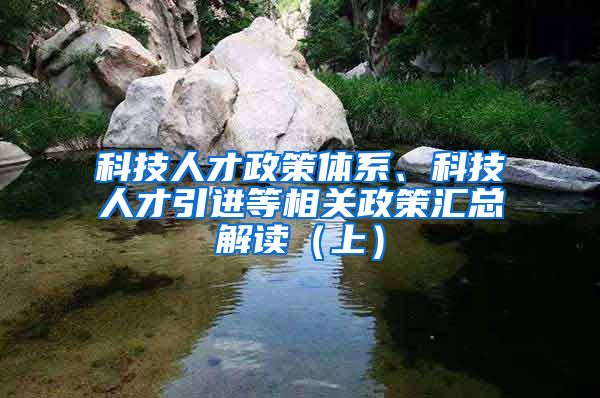 科技人才政策体系、科技人才引进等相关政策汇总解读（上）